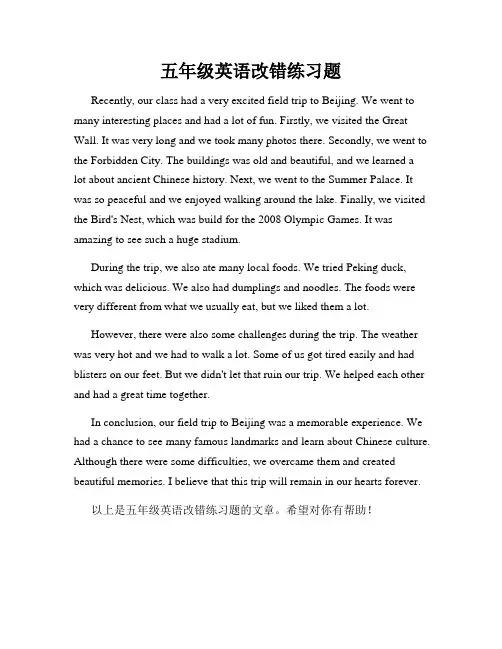 五年级英语改错练习题

Recently, our class had a very excited field trip to Beijing. We went to many interesting places and had a lot of fun. Firstly, we visited the Great Wall. It was very long and we took many photos there. Secondly, we went to the Forbidden City. The buildings was old and beautiful, and we learned a lot about ancient Chinese history. Next, we went to the Summer Palace. It was so peaceful and we enjoyed walking around the lake. Finally, we visited the Bird's Nest, which was build for the 2008 Olympic Games. It was amazing to see such a huge stadium.

During the trip, we also ate many local foods. We tried Peking duck, which was delicious. We also had dumplings and noodles. The foods were very different from what we usually eat, but we liked them a lot.

However, there were also some challenges during the trip. The weather was very hot and we had to walk a lot. Some of us got tired easily and had blisters on our feet. But we didn't let that ruin our trip. We helped each other and had a great time together.

In conclusion, our field trip to Beijing was a memorable experience. We had a chance to see many famous landmarks and learn about Chinese culture. Although there were some difficulties, we overcame them and created beautiful memories. I believe that this trip will remain in our hearts forever.

以上是五年级英语改错练习题的文章。希望对你有帮助！